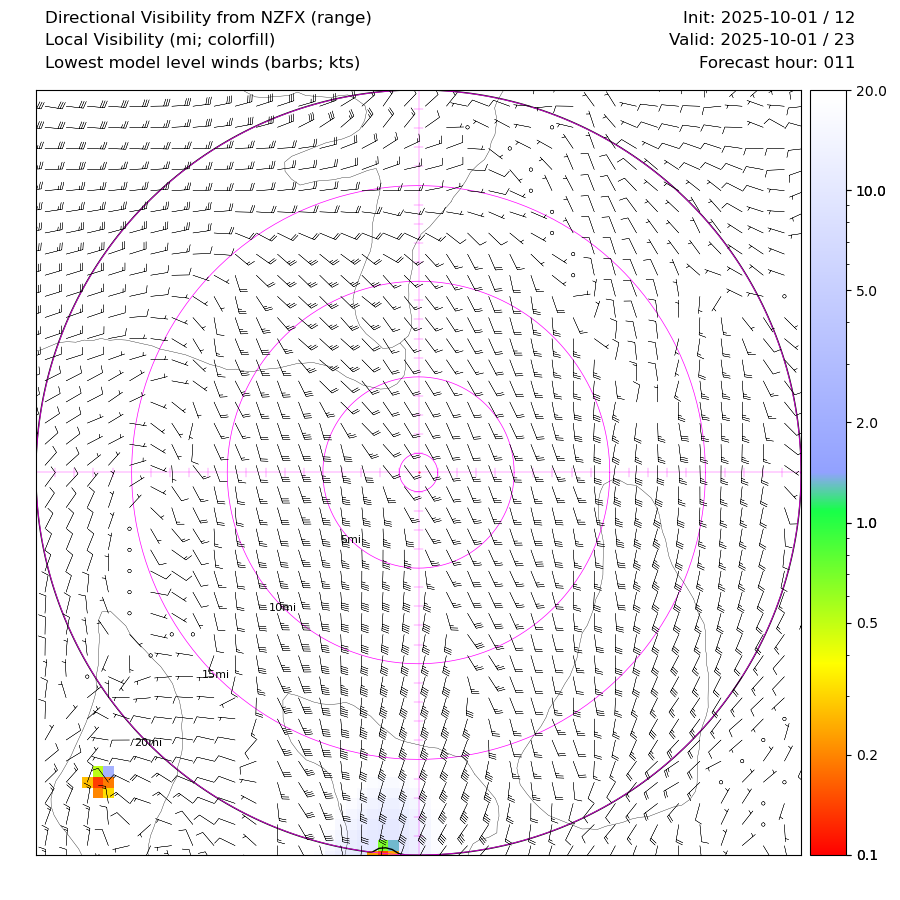 Directional Visibility from NZFX (range)
Local Visibility (mi; colorfill)
Lowest model level winds (barbs; kts)

Init: 2025-10-01 / 12
Valid: 2025-10-01 / 23
Forecast hour: 011

5mi
10mi
15mi
20mi

20.0
10.0
5.0
2.0
1.0
0.5
0.2
0.1